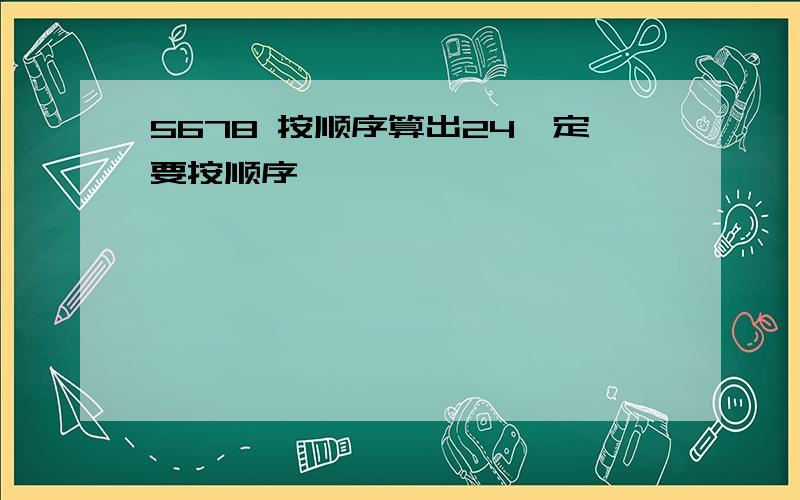 5678 按顺序算出24一定要按顺序